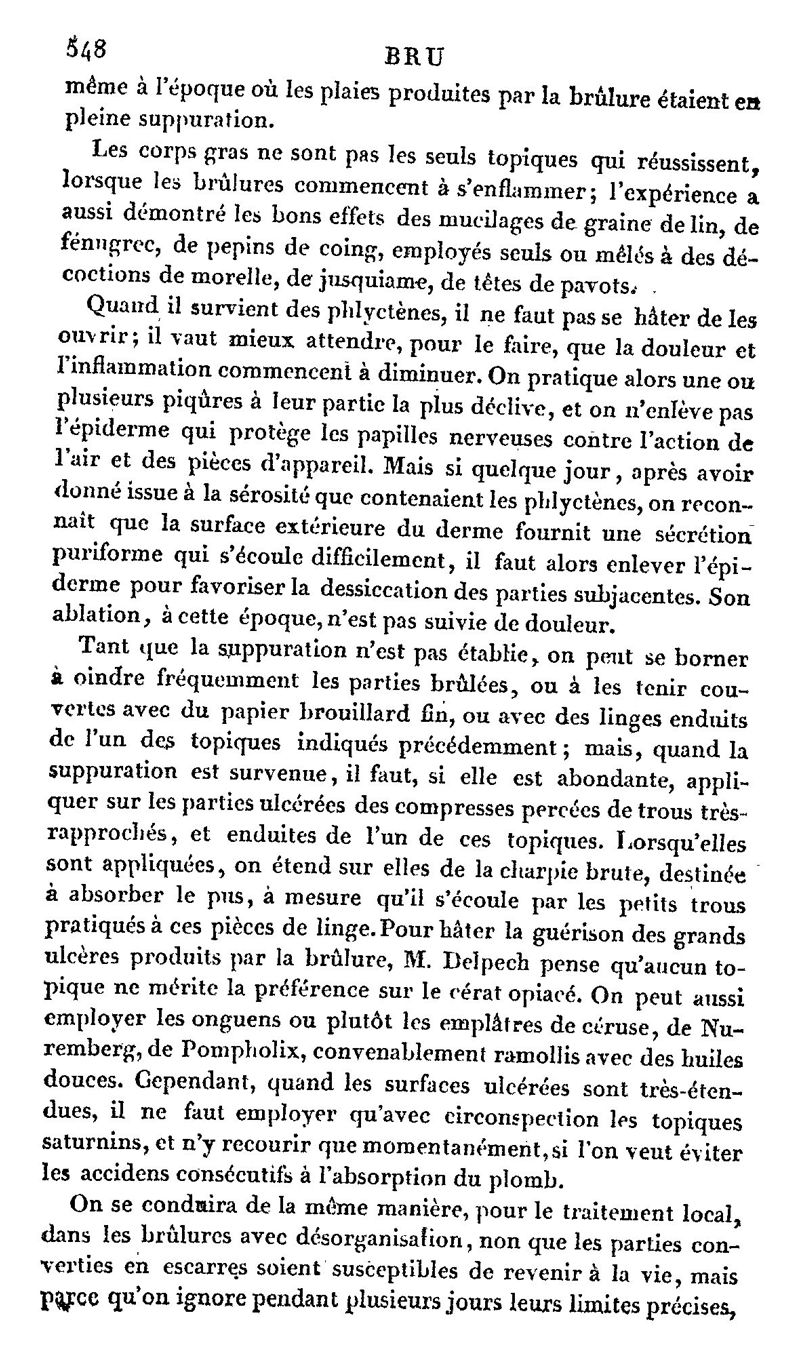 548 BRU

même à l'époque où les plaies produites par la brûlure étaient en pleine suppuration.

Les corps gras ne sont pas les seuls topiques qui réussissent, lorsque les brûlures commencent à s'enflammer; l'expérience a aussi démontré les bons effets des mucilages de graine de lin, de fénugrec, de pepins de coing, employés seuls ou mêlés à des décoctions de morelle, de jusquiame, de têtes de pavots.

Quand il survient des phlyctènes, il ne faut pas se hâter de les ouvrir; il vaut mieux attendre, pour le faire, que la douleur et l'inflammation commencent à diminuer. On pratique alors une ou plusieurs piqûres à leur partie la plus déclive, et on n'enlève pas l'épiderme qui protège les papilles nerveuses contre l'action de l'air et des pièces d'appareil. Mais si quelque jour, après avoir donné issue à la sérosité que contenaient les phlyctènes, on reconnaît que la surface extérieure du derme fournit une sécrétion puriforme qui s'écoule difficilement, il faut alors enlever l'épiderme pour favoriser la dessiccation des parties subjacentes. Son ablation, à cette époque, n'est pas suivie de douleur.

Tant que la suppuration n'est pas établie, on peut se borner à oindre fréquemment les parties brûlées, ou à les tenir couvertes avec du papier brouillard fin, ou avec des linges enduits de l'un des topiques indiqués précédemment; mais, quand la suppuration est survenue, il faut, si elle est abondante, appliquer sur les parties ulcérées des compresses percées de trous très-rapprochés, et enduites de l'un de ces topiques. Lorsqu'elles sont appliquées, on étend sur elles de la charpie brute, destinée à absorber le pus, à mesure qu'il s'écoule par les petits trous pratiqués à ces pièces de linge. Pour hâter la guérison des grands ulcères produits par la brûlure, M. Delpech pense qu'aucun topique ne mérite la préférence sur le cérat opiacé. On peut aussi employer les onguens ou plutôt les emplâtres de céruse, de Nuremberg, de Pompholix, convenablement ramollis avec des huiles douces. Cependant, quand les surfaces ulcérées sont très-étendues, il ne faut employer qu'avec circonspection les topiques saturnins, et n'y recourir que momentanément, si l'on veut éviter les accidens consécutifs à l'absorption du plomb.

On se conduira de la même manière, pour le traitement local, dans les brûlures avec désorganisation, non que les parties converties en escarres soient susceptibles de revenir à la vie, mais parce qu'on ignore pendant plusieurs jours leurs limites précises,